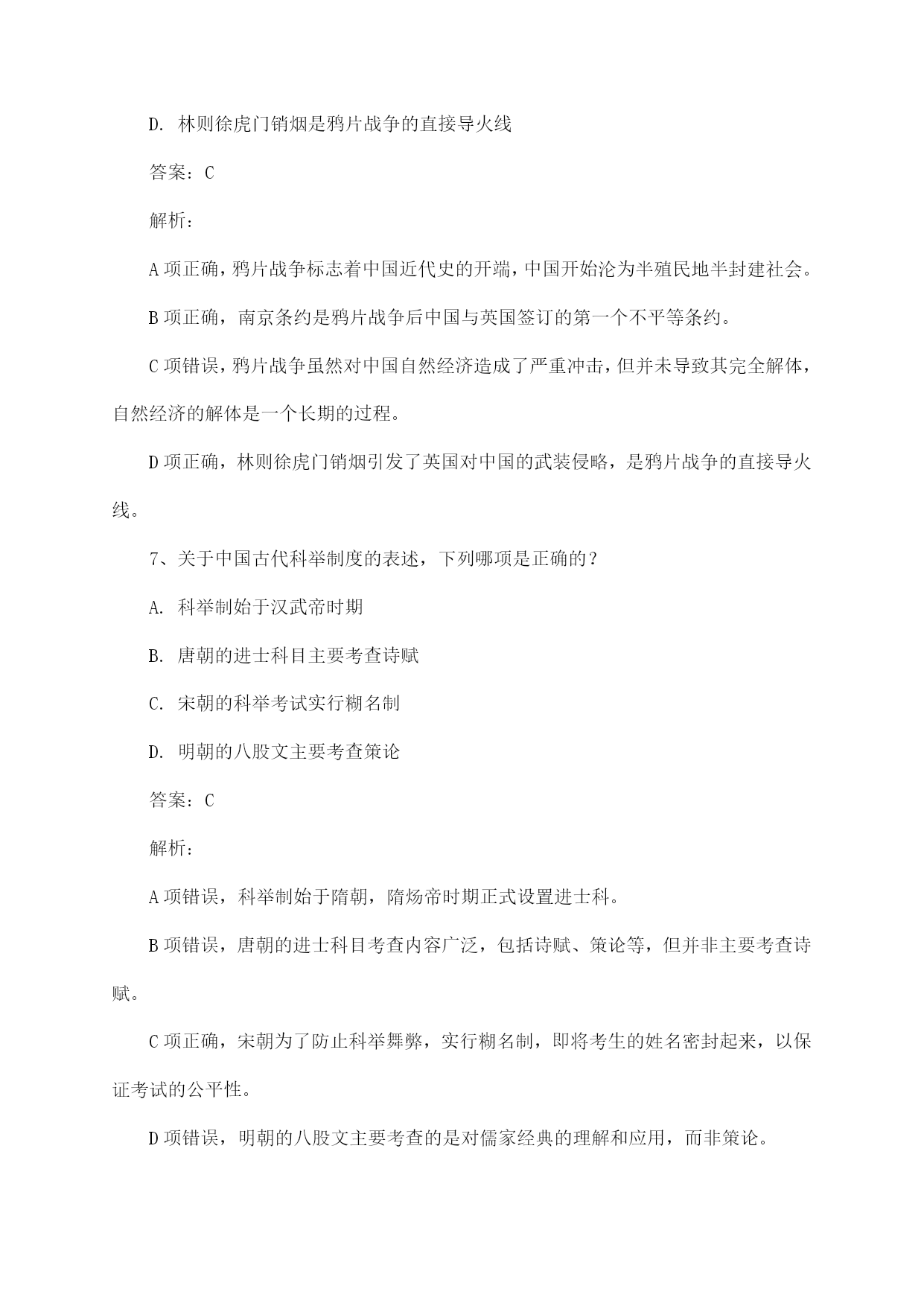 D. 林则徐虎门销烟是鸦片战争的直接导火线

答案：C

解析：

A 项正确，鸦片战争标志着中国近代史的开端，中国开始沦为半殖民地半封建社会。

B 项正确，南京条约是鸦片战争后中国与英国签订的第一个不平等条约。

C 项错误，鸦片战争虽然对中国自然经济造成了严重冲击，但并未导致其完全解体，自然经济的解体是一个长期的过程。

D 项正确，林则徐虎门销烟引发了英国对中国的武装侵略，是鸦片战争的直接导火线。

7、关于中国古代科举制度的表述，下列哪项是正确的？

A. 科举制始于汉武帝时期

B. 唐朝的进士科目主要考查诗赋

C. 宋朝的科举考试实行糊名制

D. 明朝的八股文主要考查策论

答案：C

解析：

A 项错误，科举制始于隋朝，隋炀帝时期正式设置进士科。

B 项错误，唐朝的进士科目考查内容广泛，包括诗赋、策论等，但并非主要考查诗赋。

C 项正确，宋朝为了防止科举舞弊，实行糊名制，即将考生的姓名密封起来，以保证考试的公平性。

D 项错误，明朝的八股文主要考查的是对儒家经典的理解和应用，而非策论。